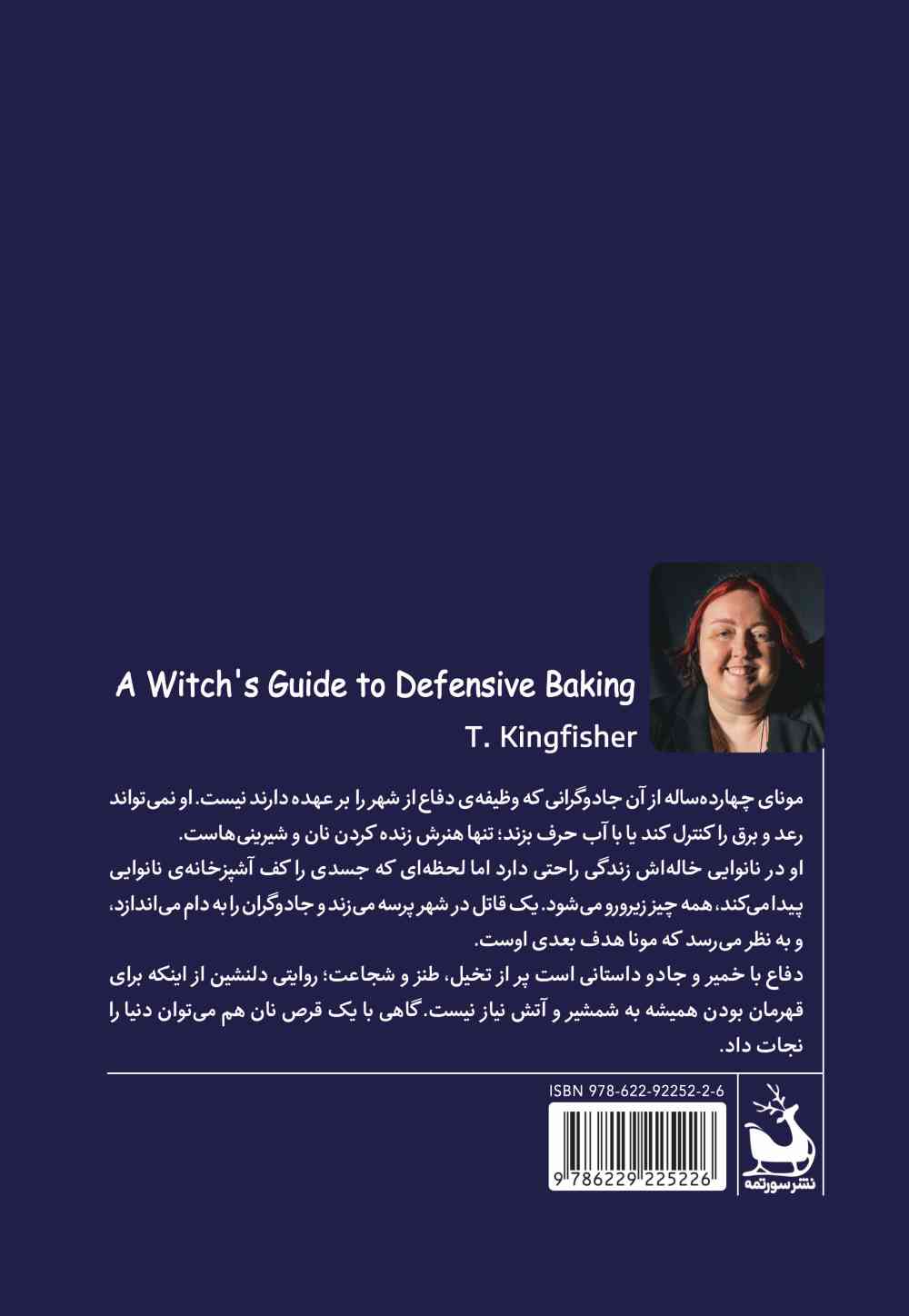 A Witch's Guide to Defensive Baking
T. Kingfisher

مونای چهارده‌ساله از آن جادوگرانی که وظیفه‌ی دفاع از شهر را بر عهده دارند نیست. او نمی‌تواند رعد و برق را کنترل کند یا با آب حرف بزند؛ تنها هنرش زنده کردن نان و شیرینی‌هاست.

او در نانوایی خاله‌اش زندگی راحتی دارد اما لحظه‌ای که جسدی را کف آشپزخانه‌ی نانوایی پیدا می‌کند، همه چیز زیرورو می‌شود. یک قاتل در شهر پرسه می‌زند و جادوگران را به دام می‌اندازد، و به نظر می‌رسد که مونا هدف بعدی اوست.

دفاع با خمیر و جادو داستانی است پر از تخیل، طنز و شجاعت؛ روایتی دلنشین از اینکه برای قهرمان بودن همیشه به شمشیر و آتش نیاز نیست. گاهی با یک قرص نان هم می‌توان دنیا را نجات داد.

ISBN 978-622-92252-2-6
9 786229 225226

نشر سورتمه